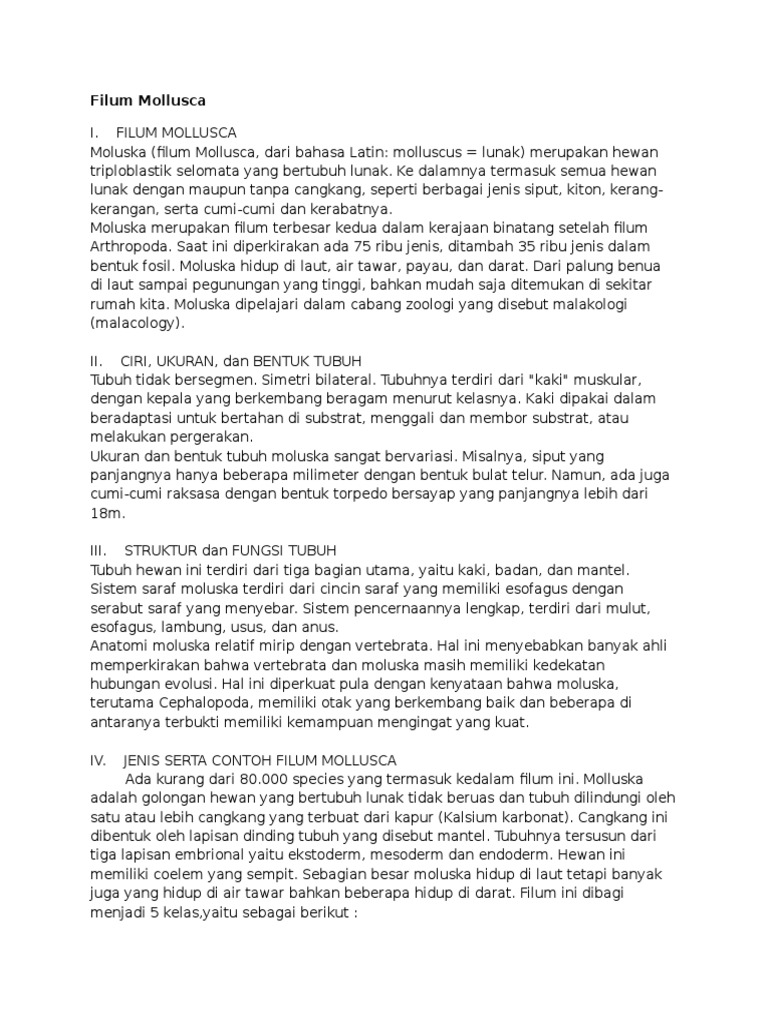 Filum Mollusca

I. FILUM MOLLUSCA
Moluska (filum Mollusca, dari bahasa Latin: molluscus = lunak) merupakan hewan triploblastik selomata yang bertubuh lunak. Ke dalamnya termasuk semua hewan lunak dengan maupun tanpa cangkang, seperti berbagai jenis siput, kiton, kerang-kerangan, serta cumi-cumi dan kerabatnya.
Moluska merupakan filum terbesar kedua dalam kerajaan binatang setelah filum Arthropoda. Saat ini diperkirakan ada 75 ribu jenis, ditambah 35 ribu jenis dalam bentuk fosil. Moluska hidup di laut, air tawar, payau, dan darat. Dari palung benua di laut sampai pegunungan yang tinggi, bahkan mudah saja ditemukan di sekitar rumah kita. Moluska dipelajari dalam cabang zoologi yang disebut malakologi (malacology).

II. CIRI, UKURAN, dan BENTUK TUBUH
Tubuh tidak bersegmen. Simetri bilateral. Tubuhnya terdiri dari "kaki" muskular, dengan kepala yang berkembang beragam menurut kelasnya. Kaki dipakai dalam beradaptasi untuk bertahan di substrat, menggali dan membor substrat, atau melakukan pergerakan.
Ukuran dan bentuk tubuh moluska sangat bervariasi. Misalnya, siput yang panjangnya hanya beberapa milimeter dengan bentuk bulat telur. Namun, ada juga cumi-cumi raksasa dengan bentuk torpedo bersayap yang panjangnya lebih dari 18m.

III. STRUKTUR dan FUNGSI TUBUH
Tubuh hewan ini terdiri dari tiga bagian utama, yaitu kaki, badan, dan mantel. Sistem saraf moluska terdiri dari cincin saraf yang memiliki esofagus dengan serabut saraf yang menyebar. Sistem pencernaannya lengkap, terdiri dari mulut, esofagus, lambung, usus, dan anus.
Anatomi moluska relatif mirip dengan vertebrata. Hal ini menyebabkan banyak ahli memperkirakan bahwa vertebrata dan moluska masih memiliki kedekatan hubungan evolusi. Hal ini diperkuat pula dengan kenyataan bahwa moluska, terutama Cephalopoda, memiliki otak yang berkembang baik dan beberapa di antaranya terbukti memiliki kemampuan mengingat yang kuat.

IV. JENIS SERTA CONTOH FILUM MOLLUSCA
Ada kurang dari 80.000 species yang termasuk kedalam filum ini. Molluska adalah golongan hewan yang bertubuh lunak tidak beruas dan tubuh dilindungi oleh satu atau lebih cangkang yang terbuat dari kapur (Kalsium karbonat). Cangkang ini dibentuk oleh lapisan dinding tubuh yang disebut mantel. Tubuhnya tersusun dari tiga lapisan embrional yaitu ekstoderm, mesoderm dan endoderm. Hewan ini memiliki coelem yang sempit. Sebagian besar moluska hidup di laut tetapi banyak juga yang hidup di air tawar bahkan beberapa hidup di darat. Filum ini dibagi menjadi 5 kelas,yaitu sebagai berikut :